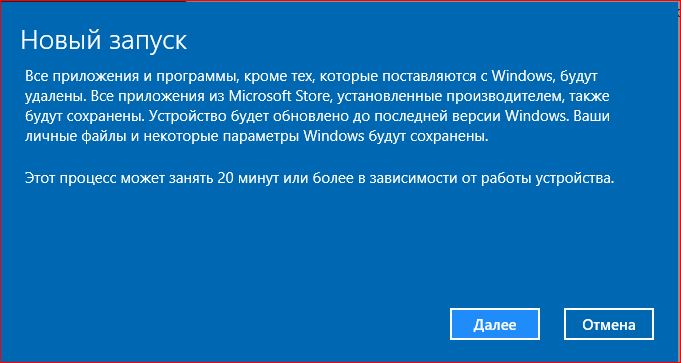 Новый запуск

Все приложения и программы, кроме тех, которые поставляются с Windows, будут удалены. Все приложения из Microsoft Store, установленные производителем, также будут сохранены. Устройство будет обновлено до последней версии Windows. Ваши личные файлы и некоторые параметры Windows будут сохранены.

Этот процесс может занять 20 минут или более в зависимости от работы устройства.

Далее

Отмена